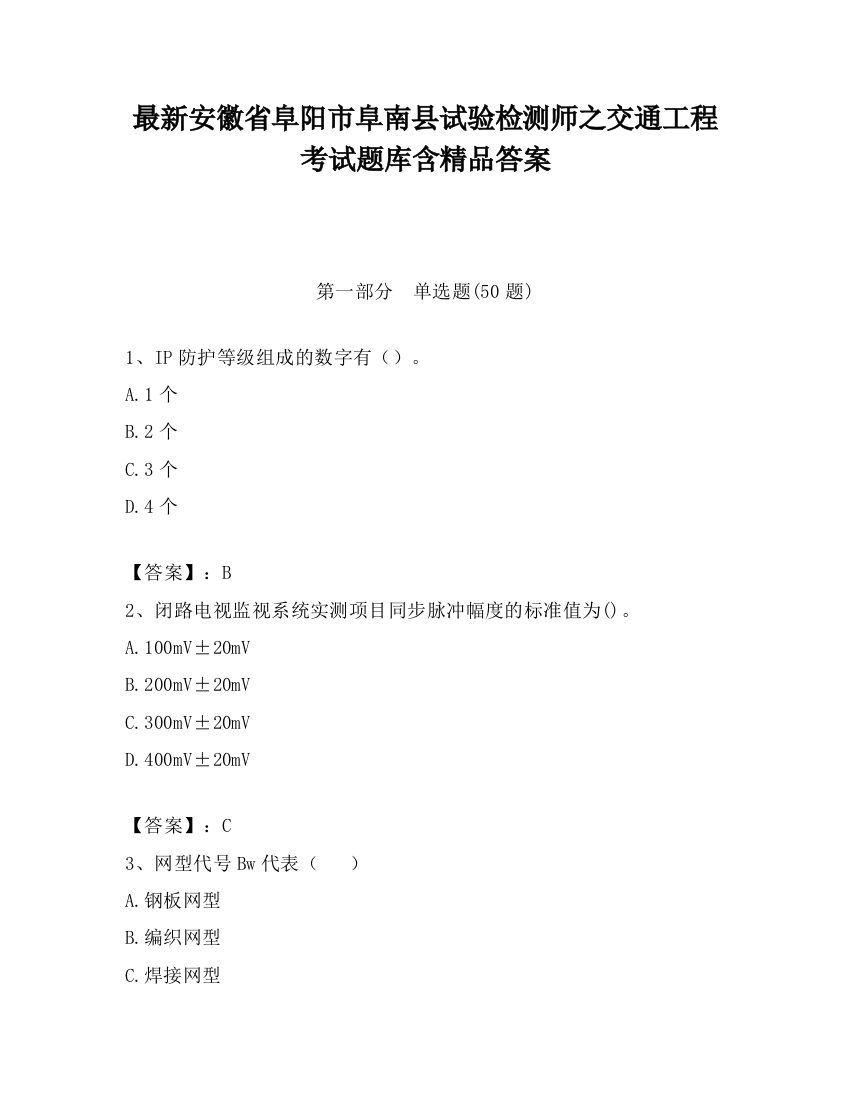 最新安徽省阜阳市阜南县试验检测师之交通工程考试题库含精品答案

第一部分　单选题(50 题)

1、IP 防护等级组成的数字有（）。

A. 1 个

B. 2 个

C. 3 个

D. 4 个

【答案】：B

2、闭路电视监视系统实测项目同步脉冲幅度的标准值为()。

A. 100mV±20mV

B. 200mV±20mV

C. 300mV±20mV

D. 400mV±20mV

【答案】：C

3、网型代号 Bw 代表（　）

A. 钢板网型

B. 编织网型

C. 焊接网型